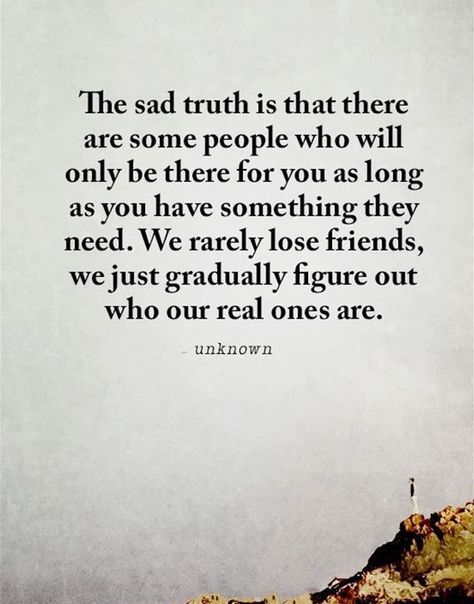 The sad truth is that there are some people who will only be there for you as long as you have something they need. We rarely lose friends, we just gradually figure out who our real ones are.

- unknown